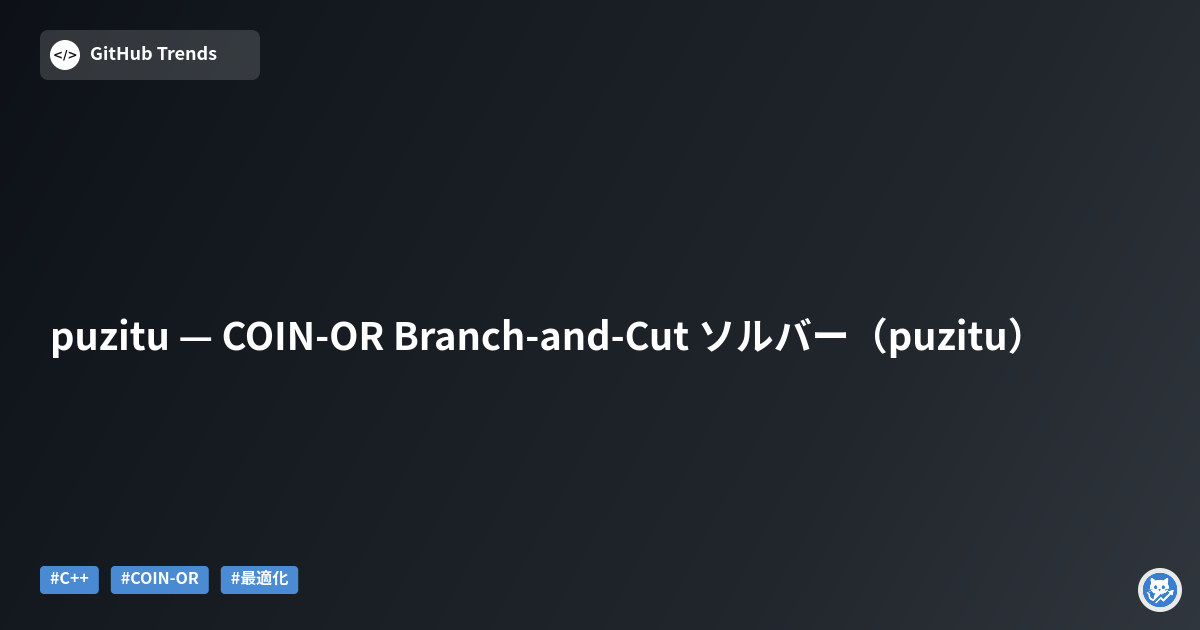 </> GitHub Trends

puzitu — COIN-OR Branch-and-Cut ソルバー（puzitu）

#C++ #COIN-OR #最適化